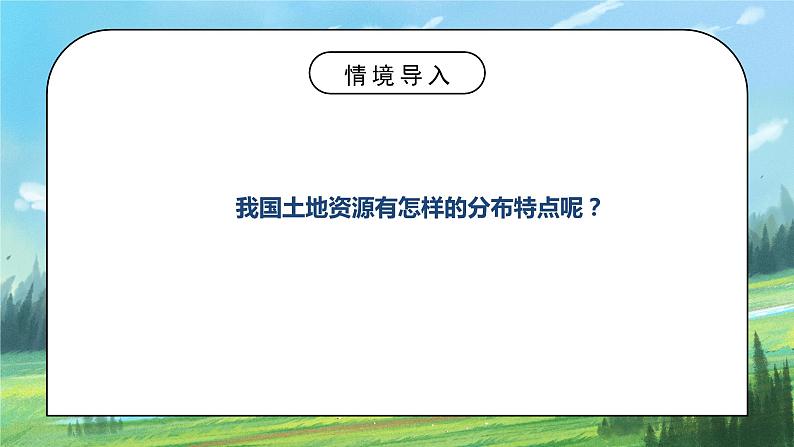 情境导入

我国土地资源有怎样的分布特点呢？